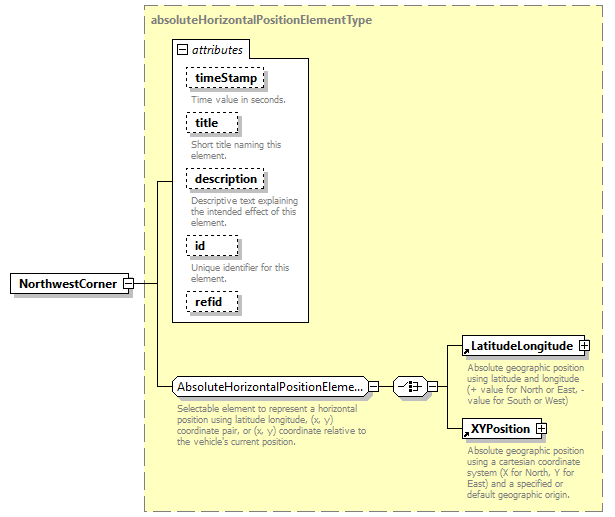 absoluteHorizontalPositionElementType

attributes

timeStamp

Time value in seconds.

title

Short title naming this element.

description

Descriptive text explaining the intended effect of this element.

id

Unique identifier for this element.

refid

NorthwestCorner

AbsoluteHorizontalPositionEleme...

Selectable element to represent a horizontal position using latitude longitude, (x, y) coordinate pair, or (x, y) coordinate relative to the vehicle's current position.

LatitudeLongitude

Absolute geographic position using latitude and longitude (+ value for North or East, - value for South or West)

XYPosition

Absolute geographic position using a cartesian coordinate system (X for North, Y for East) and a specified or default geographic origin.